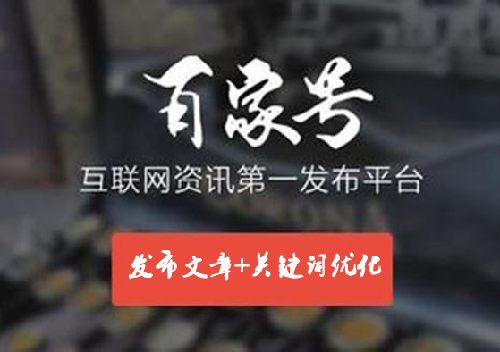 百家号

互联网资讯第一发布平台

发布文章+关键词优化